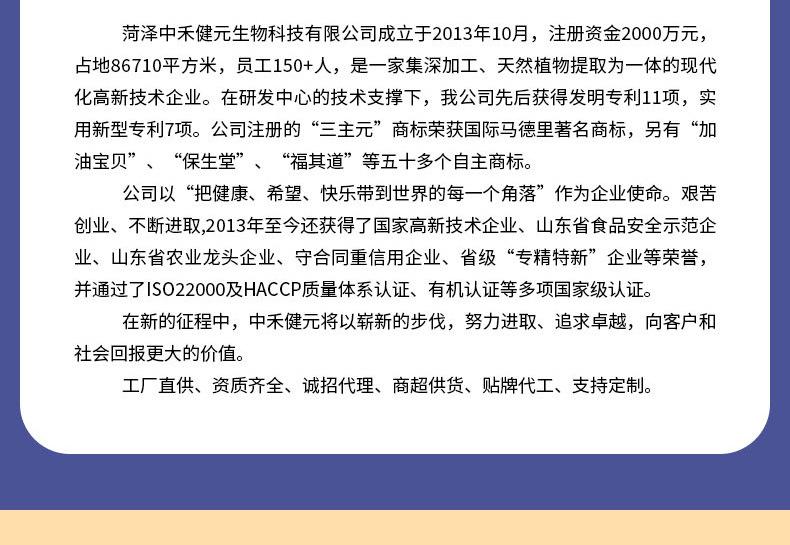 菏泽中禾健元生物科技有限公司成立于2013年10月，注册资金2000万元，占地86710平方米，员工150+人，是一家集深加工、天然植物提取为一体的现代化高新技术企业。在研发中心的技术支撑下，我公司先后获得发明专利11项，实用新型专利7项。公司注册的“三主元”商标荣获国际马德里著名商标，另有“加油宝贝”、“保生堂”、“福其道”等五十多个自主商标。

公司以“把健康、希望、快乐带到世界的每一个角落”作为企业使命。艰苦创业、不断进取,2013年至今还获得了国家高新技术企业、山东省食品安全示范企业、山东省农业龙头企业、守合同重信用企业、省级“专精特新”企业等荣誉，并通过了ISO22000及HACCP质量体系认证、有机认证等多项国家级认证。

在新的征程中，中禾健元将以崭新的步伐，努力进取、追求卓越，向客户和社会回报更大的价值。

工厂直供、资质齐全、诚招代理、商超供货、贴牌代工、支持定制。